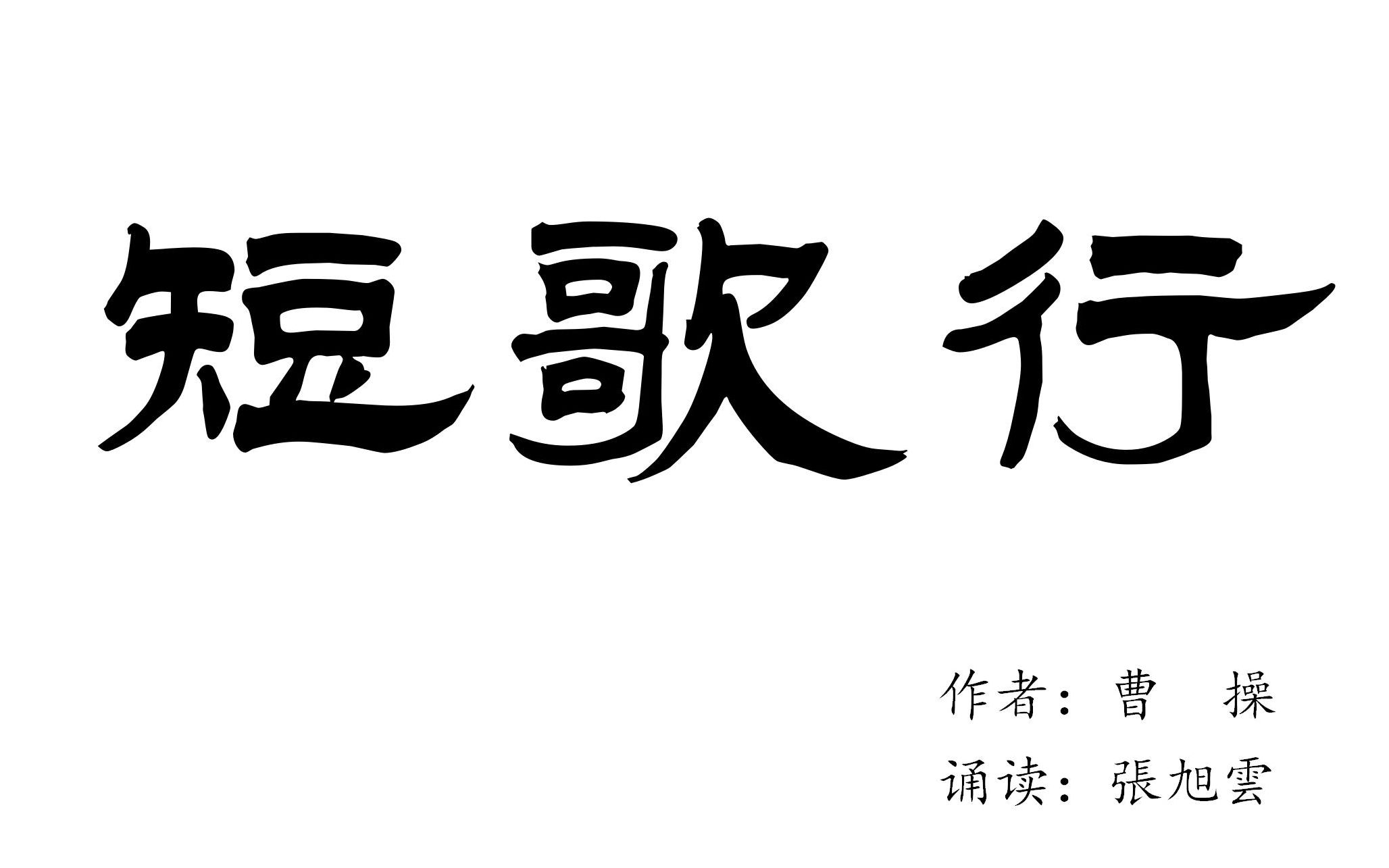 短歌行

作者：曹　操
诵读：張旭雲